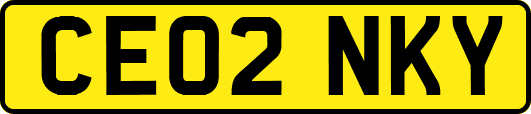 CE02 NKY